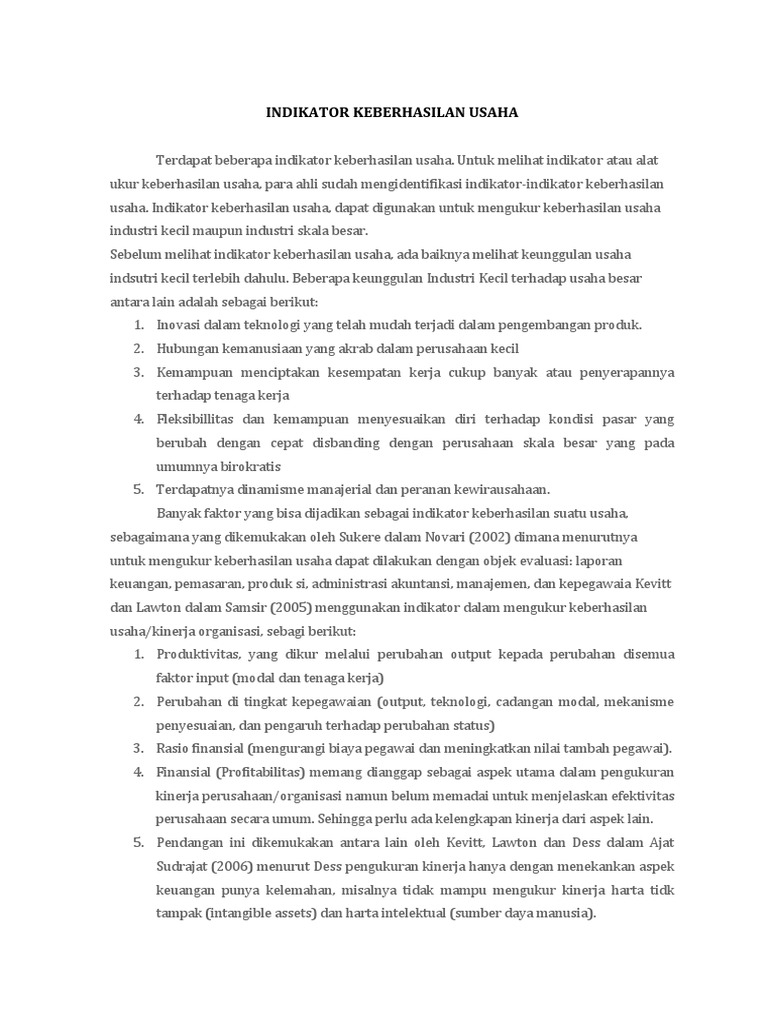 INDIKATOR KEBERHASILAN USAHA

Terdapat beberapa indikator keberhasilan usaha. Untuk melihat indikator atau alat ukur keberhasilan usaha, para ahli sudah mengidentifikasi indikator-indikator keberhasilan usaha. Indikator keberhasilan usaha, dapat digunakan untuk mengukur keberhasilan usaha industri kecil maupun industri skala besar.

Sebelum melihat indikator keberhasilan usaha, ada baiknya melihat keunggulan usaha indsutri kecil terlebih dahulu. Beberapa keunggulan Industri Kecil terhadap usaha besar antara lain adalah sebagai berikut:

1. Inovasi dalam teknologi yang telah mudah terjadi dalam pengembangan produk.
2. Hubungan kemanusiaan yang akrab dalam perusahaan kecil
3. Kemampuan menciptakan kesempatan kerja cukup banyak atau penyerapannya terhadap tenaga kerja
4. Fleksibillitas dan kemampuan menyesuaikan diri terhadap kondisi pasar yang berubah dengan cepat disbanding dengan perusahaan skala besar yang pada umumnya birokratis
5. Terdapatnya dinamisme manajerial dan peranan kewirausahaan.

Banyak faktor yang bisa dijadikan sebagai indikator keberhasilan suatu usaha, sebagaimana yang dikemukakan oleh Sukere dalam Novari (2002) dimana menurutnya untuk mengukur keberhasilan usaha dapat dilakukan dengan objek evaluasi: laporan keuangan, pemasaran, produk si, administrasi akuntansi, manajemen, dan kepegawaia Kevitt dan Lawton dalam Samsir (2005) menggunakan indikator dalam mengukur keberhasilan usaha/kinerja organisasi, sebagi berikut:

1. Produktivitas, yang dikur melalui perubahan output kepada perubahan disemua faktor input (modal dan tenaga kerja)
2. Perubahan di tingkat kepegawaian (output, teknologi, cadangan modal, mekanisme penyesuaian, dan pengaruh terhadap perubahan status)
3. Rasio finansial (mengurangi biaya pegawai dan meningkatkan nilai tambah pegawai).
4. Finansial (Profitabilitas) memang dianggap sebagai aspek utama dalam pengukuran kinerja perusahaan/organisasi namun belum memadai untuk menjelaskan efektivitas perusahaan secara umum. Sehingga perlu ada kelengkapan kinerja dari aspek lain.
5. Pendangan ini dikemukakan antara lain oleh Kevitt, Lawton dan Dess dalam Ajat Sudrajat (2006) menurut Dess pengukuran kinerja hanya dengan menekankan aspek keuangan punya kelemahan, misalnya tidak mampu mengukur kinerja harta tidk tampak (intangible assets) dan harta intelektual (sumber daya manusia).